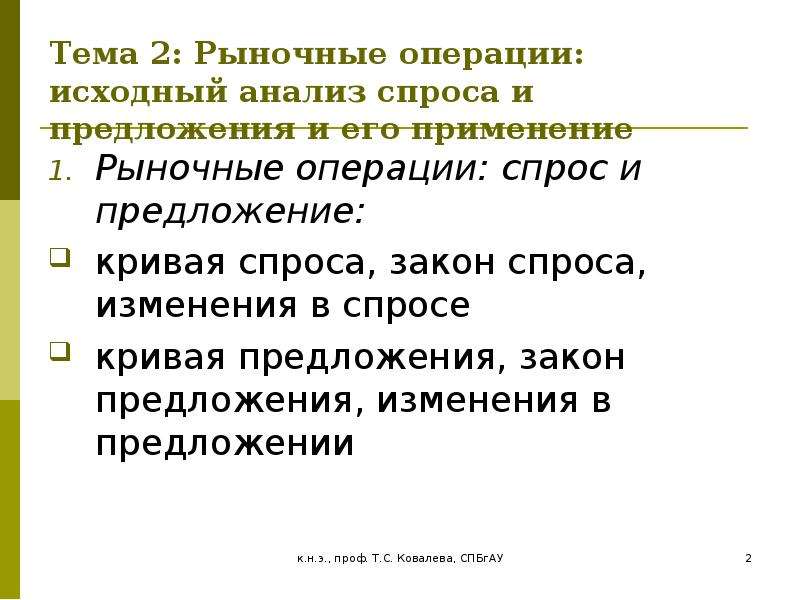 Тема 2: Рыночные операции: исходный анализ спроса и предложения и его применение

1. Рыночные операции: спрос и предложение:

кривая спроса, закон спроса, изменения в спросе

кривая предложения, закон предложения, изменения в предложении

к.н.э., проф. Т.С. Ковалева, СПБгАУ

2